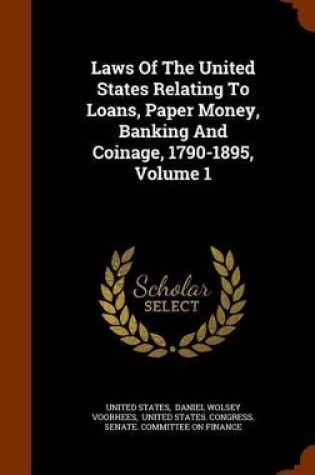 Laws Of The United States Relating To Loans, Paper Money, Banking And Coinage, 1790-1895, Volume 1

Scholar SELECT

UNITED STATES, DANIEL WOLSEY VOORHEES, UNITED STATES. CONGRESS. SENATE. COMMITTEE ON FINANCE